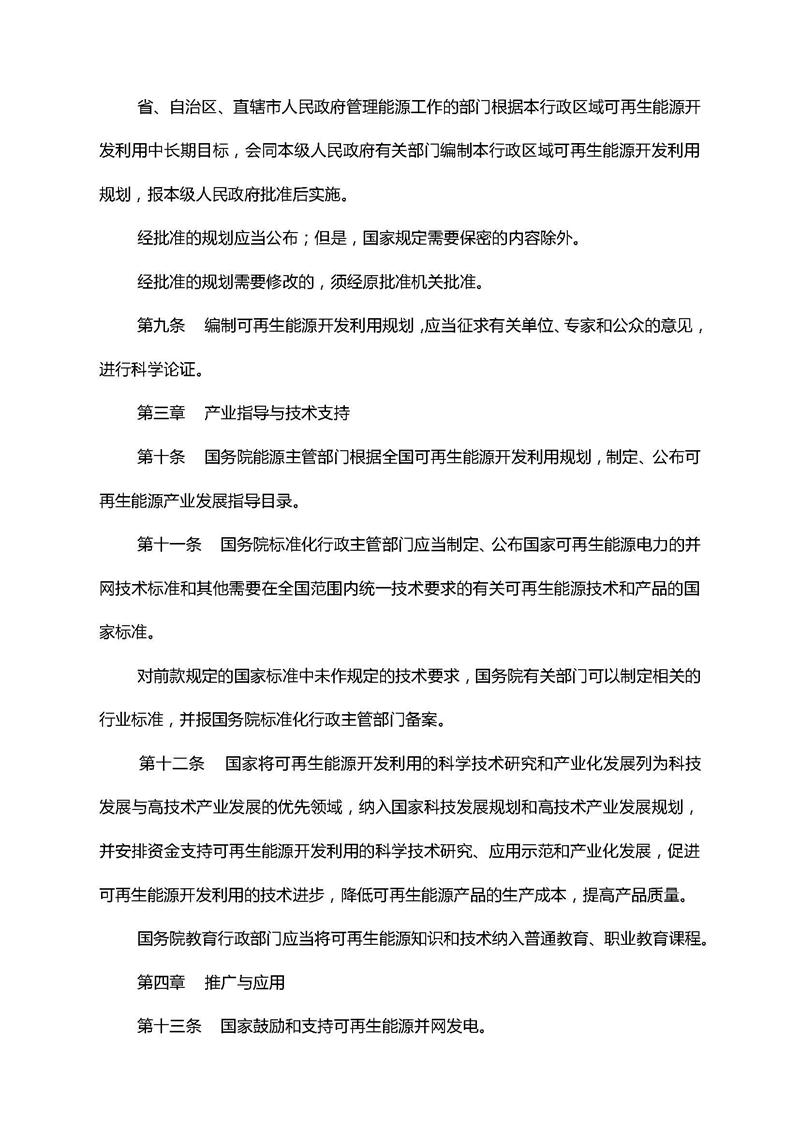 省、自治区、直辖市人民政府管理能源工作的部门根据本行政区域可再生能源开发利用中长期目标，会同本级人民政府有关部门编制本行政区域可再生能源开发利用规划，报本级人民政府批准后实施。

经批准的规划应当公布；但是，国家规定需要保密的内容除外。

经批准的规划需要修改的，须经原批准机关批准。

第九条　编制可再生能源开发利用规划，应当征求有关单位、专家和公众的意见，进行科学论证。

第三章　产业指导与技术支持

第十条　国务院能源主管部门根据全国可再生能源开发利用规划，制定、公布可再生能源产业发展指导目录。

第十一条　国务院标准化行政主管部门应当制定、公布国家可再生能源电力的并网技术标准和其他需要在全国范围内统一技术要求的有关可再生能源技术和产品的国家标准。

对前款规定的国家标准中未作规定的技术要求，国务院有关部门可以制定相关的行业标准，并报国务院标准化行政主管部门备案。

第十二条　国家将可再生能源开发利用的科学技术研究和产业化发展列为科技发展与高技术产业发展的优先领域，纳入国家科技发展规划和高技术产业发展规划，并安排资金支持可再生能源开发利用的科学技术研究、应用示范和产业化发展，促进可再生能源开发利用的技术进步，降低可再生能源产品的生产成本，提高产品质量。

国务院教育行政部门应当将可再生能源知识和技术纳入普通教育、职业教育课程。

第四章　推广与应用

第十三条　国家鼓励和支持可再生能源并网发电。